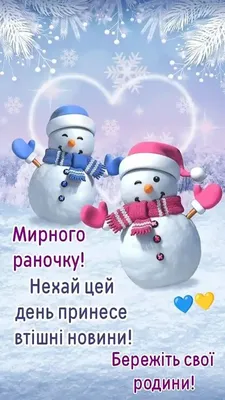 Мирного раночку!

Нехай цей день принесе втішні новини!

Бережіть свої родини!